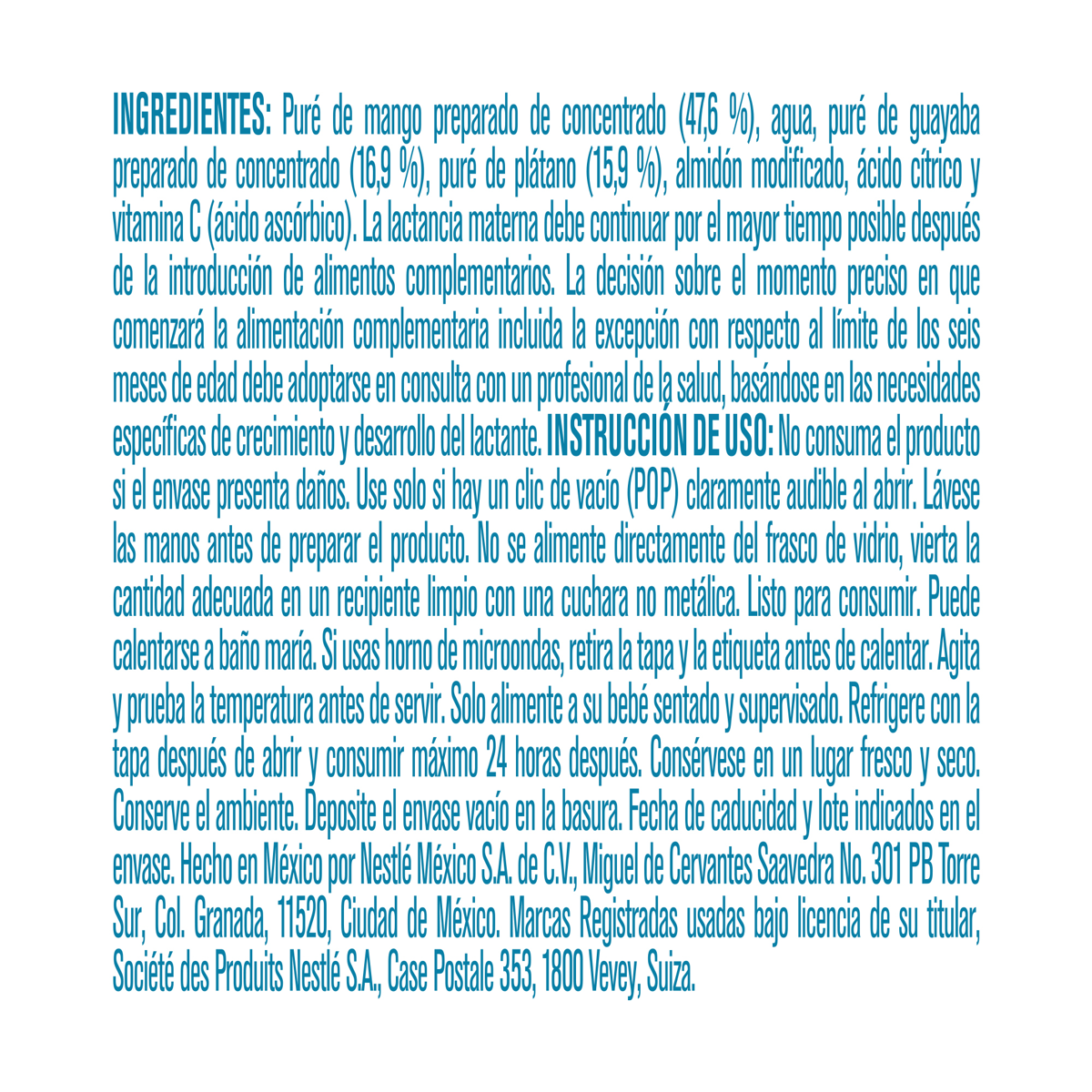 INGREDIENTES: Puré de mango preparado de concentrado (47,6 %), agua, puré de guayaba preparado de concentrado (16,9 %), puré de plátano (15,9 %), almidón modificado, ácido cítrico y vitamina C (ácido ascórbico). La lactancia materna debe continuar por el mayor tiempo posible después de la introducción de alimentos complementarios. La decisión sobre el momento preciso en que comenzará la alimentación complementaria incluida la excepción con respecto al límite de los seis meses de edad debe adoptarse en consulta con un profesional de la salud, basándose en las necesidades específicas de crecimiento y desarrollo del lactante. INSTRUCCIÓN DE USO: No consuma el producto si el envase presenta daños. Use solo si hay un clic de vacío (POP) claramente audible al abrir. Lávese las manos antes de preparar el producto. No se alimente directamente del frasco de vidrio, vierta la cantidad adecuada en un recipiente limpio con una cuchara no metálica. Listo para consumir. Puede calentarse a baño maría. Si usas horno de microondas, retira la tapa y la etiqueta antes de calentar. Agita y prueba la temperatura antes de servir. Solo alimente a su bebé sentado y supervisado. Refrigere con la tapa después de abrir y consumir máximo 24 horas después. Consérvese en un lugar fresco y seco. Conserve el ambiente. Deposite el envase vacío en la basura. Fecha de caducidad y lote indicados en el envase. Hecho en México por Nestlé México S.A. de C.V., Miguel de Cervantes Saavedra No. 301 PB Torre Sur, Col. Granada, 11520, Ciudad de México. Marcas Registradas usadas bajo licencia de su titular, Société des Produits Nestlé S.A., Case Postale 353, 1800 Vevey, Suiza.